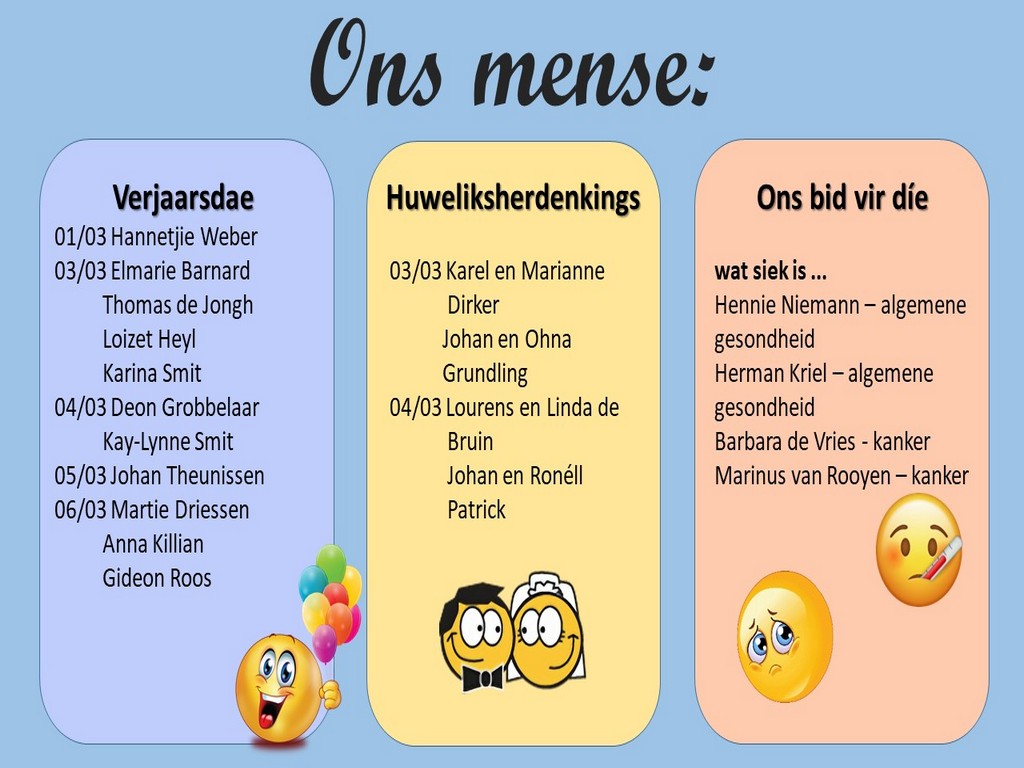 Ons mense:

Verjaarsdae
01/03 Hannetjie Weber
03/03 Elmarie Barnard
Thomas de Jongh
Loizet Heyl
Karina Smit
04/03 Deon Grobbelaar
Kay-Lynne Smit
05/03 Johan Theunissen
06/03 Martie Driessen
Anna Killian
Gideon Roos

Huweliksherdenkings
03/03 Karel en Marianne Dirker
Johan en Ohna Grundling
04/03 Lourens en Linda de Bruin
Johan en Ronéll Patrick

Ons bid vir díe
wat siek is ...
Hennie Niemann – algemene gesondheid
Herman Kriel – algemene gesondheid
Barbara de Vries - kanker
Marinus van Rooyen – kanker